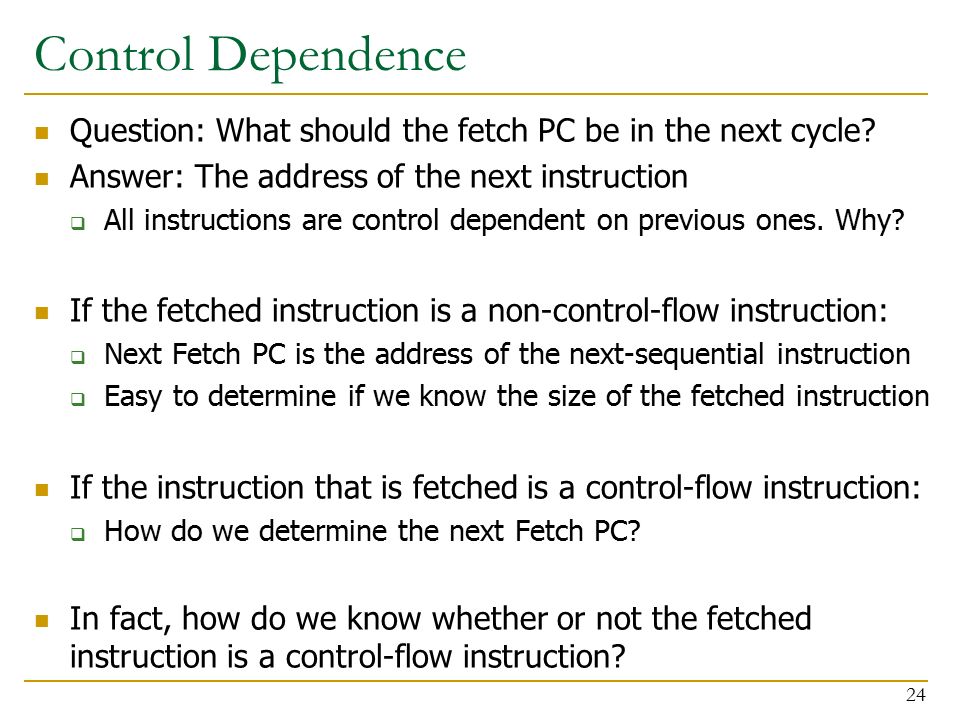 Control Dependence

- Question: What should the fetch PC be in the next cycle?
- Answer: The address of the next instruction
  - All instructions are control dependent on previous ones. Why?

- If the fetched instruction is a non-control-flow instruction:
  - Next Fetch PC is the address of the next-sequential instruction
  - Easy to determine if we know the size of the fetched instruction

- If the instruction that is fetched is a control-flow instruction:
  - How do we determine the next Fetch PC?

- In fact, how do we know whether or not the fetched instruction is a control-flow instruction?

24